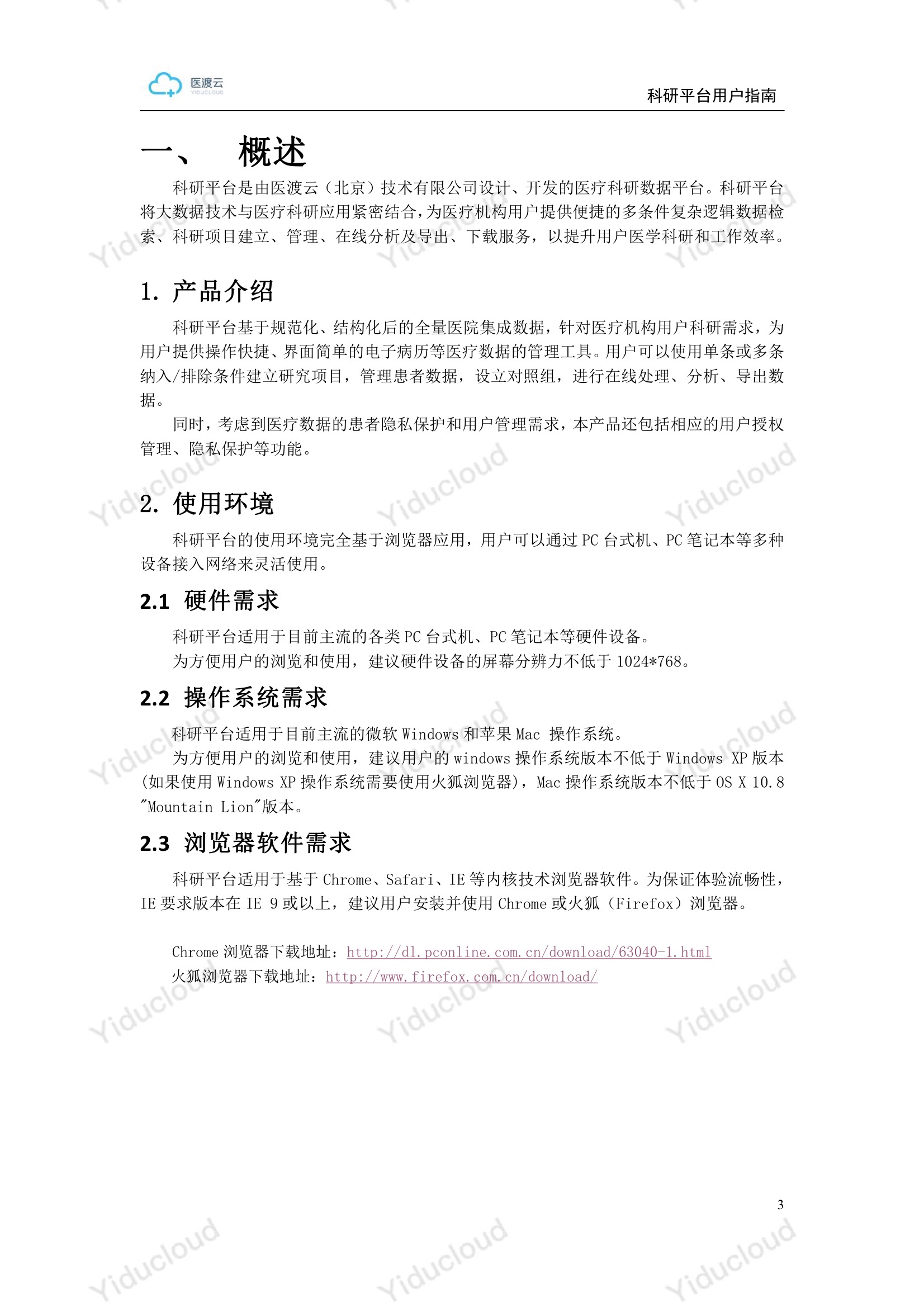 医渡云
YIDUCLOUD

科研平台用户指南

一、 概述

科研平台是由医渡云（北京）技术有限公司设计、开发的医疗科研数据平台。科研平台将大数据技术与医疗科研应用紧密结合，为医疗机构用户提供便捷的多条件复杂逻辑数据检索、科研项目建立、管理、在线分析及导出、下载服务，以提升用户医学科研和工作效率。

1. 产品介绍

科研平台基于规范化、结构化后的全量医院集成数据，针对医疗机构用户科研需求，为用户提供操作快捷、界面简单的电子病历等医疗数据的管理工具。用户可以使用单条或多条纳入/排除条件建立研究项目，管理患者数据，设立对照组，进行在线处理、分析、导出数据。

同时，考虑到医疗数据的患者隐私保护和用户管理需求，本产品还包括相应的用户授权管理、隐私保护等功能。

2. 使用环境

科研平台的使用环境完全基于浏览器应用，用户可以通过 PC 台式机、PC 笔记本等多种设备接入网络来灵活使用。

2.1 硬件需求

科研平台适用于目前主流的各类 PC 台式机、PC 笔记本等硬件设备。

为方便用户的浏览和使用，建议硬件设备的屏幕分辨力不低于 1024*768。

2.2 操作系统需求

科研平台适用于目前主流的微软 Windows 和苹果 Mac 操作系统。

为方便用户的浏览和使用，建议用户的 windows 操作系统版本不低于 Windows XP 版本(如果使用 Windows XP 操作系统需要使用火狐浏览器)，Mac 操作系统版本不低于 OS X 10.8 "Mountain Lion"版本。

2.3 浏览器软件需求

科研平台适用于基于 Chrome、Safari、IE 等内核技术浏览器软件。为保证体验流畅性，IE 要求版本在 IE 9 或以上，建议用户安装并使用 Chrome 或火狐（Firefox）浏览器。

Chrome 浏览器下载地址：http://dl.pconline.com.cn/download/63040-1.html
火狐浏览器下载地址：http://www.firefox.com.cn/download/

3

Yiducloud